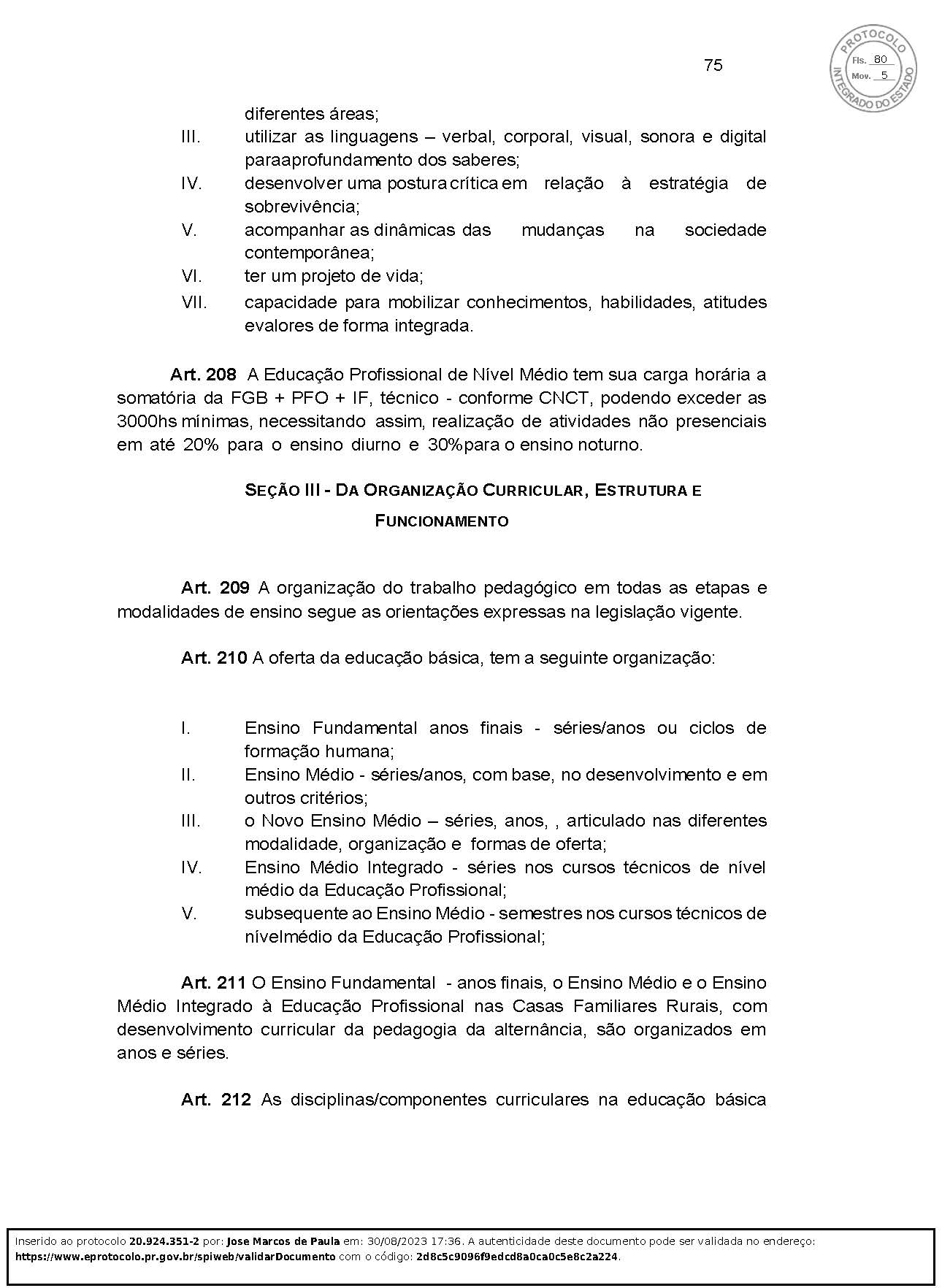 75

PROTOCOLO INTEGRADO DO ESTADO
Fls. 80
Mov. 5

diferentes áreas;
III. utilizar as linguagens – verbal, corporal, visual, sonora e digital paraaprofundamento dos saberes;
IV. desenvolver uma postura crítica em relação à estratégia de sobrevivência;
V. acompanhar as dinâmicas das mudanças na sociedade contemporânea;
VI. ter um projeto de vida;
VII. capacidade para mobilizar conhecimentos, habilidades, atitudes evalores de forma integrada.

Art. 208 A Educação Profissional de Nível Médio tem sua carga horária a somatória da FGB + PFO + IF, técnico - conforme CNCT, podendo exceder as 3000hs mínimas, necessitando assim, realização de atividades não presenciais em até 20% para o ensino diurno e 30%para o ensino noturno.

SEÇÃO III - DA ORGANIZAÇÃO CURRICULAR, ESTRUTURA E FUNCIONAMENTO

Art. 209 A organização do trabalho pedagógico em todas as etapas e modalidades de ensino segue as orientações expressas na legislação vigente.

Art. 210 A oferta da educação básica, tem a seguinte organização:

I. Ensino Fundamental anos finais - séries/anos ou ciclos de formação humana;
II. Ensino Médio - séries/anos, com base, no desenvolvimento e em outros critérios;
III. o Novo Ensino Médio – séries, anos, , articulado nas diferentes modalidade, organização e formas de oferta;
IV. Ensino Médio Integrado - séries nos cursos técnicos de nível médio da Educação Profissional;
V. subsequente ao Ensino Médio - semestres nos cursos técnicos de nívelmédio da Educação Profissional;

Art. 211 O Ensino Fundamental - anos finais, o Ensino Médio e o Ensino Médio Integrado à Educação Profissional nas Casas Familiares Rurais, com desenvolvimento curricular da pedagogia da alternância, são organizados em anos e séries.

Art. 212 As disciplinas/componentes curriculares na educação básica

Inserido ao protocolo 20.924.351-2 por: Jose Marcos de Paula em: 30/08/2023 17:36. A autenticidade deste documento pode ser validada no endereço: https://www.eprotocolo.pr.gov.br/spiweb/validarDocumento com o código: 2d8c5c9096f9edcd8a0ca0c5e8c2a224.